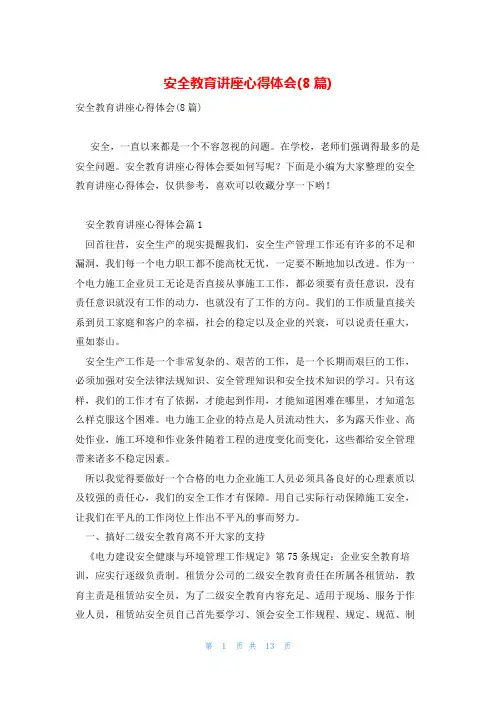 安全教育讲座心得体会(8篇)

安全教育讲座心得体会(8篇)

安全，一直以来都是一个不容忽视的问题。在学校，老师们强调得最多的是安全问题。安全教育讲座心得体会要如何写呢？下面是小编为大家整理的安全教育讲座心得体会，仅供参考，喜欢可以收藏分享一下哟！

安全教育讲座心得体会篇1

回首往昔，安全生产的现实提醒我们，安全生产管理工作还有许多的不足和漏洞，我们每一个电力职工都不能高枕无忧，一定要不断地加以改进。作为一个电力施工企业员工无论是否直接从事施工工作，都必须要有责任意识，没有责任意识就没有工作的动力，也就没有了工作的方向。我们的工作质量直接关系到员工家庭和客户的幸福，社会的稳定以及企业的兴衰，可以说责任重大，重如泰山。

安全生产工作是一个非常复杂的、艰苦的工作，是一个长期而艰巨的工作，必须加强对安全法律法规知识、安全管理知识和安全技术知识的学习。只有这样，我们的工作才有了依据，才能起到作用，才能知道困难在哪里，才知道怎么样克服这个困难。电力施工企业的特点是人员流动性大，多为露天作业、高处作业，施工环境和作业条件随着工程的进度变化而变化，这些都给安全管理带来诸多不稳定因素。

所以我觉得要做好一个合格的电力企业施工人员必须具备良好的心理素质以及较强的责任心，我们的安全工作才有保障。用自己实际行动保障施工安全，让我们在平凡的工作岗位上作出不平凡的事而努力。

一、搞好二级安全教育离不开大家的支持

《电力建设安全健康与环境管理工作规定》第75条规定：企业安全教育培训，应实行逐级负责制。租赁分公司的二级安全教育责任在所属各租赁站，教育主责是租赁站安全员，为了二级安全教育内容充足、适用于现场、服务于作业人员，租赁站安全员自己首先要学习、领会安全工作规程、规定、规范、制

第 1 页 共 13 页